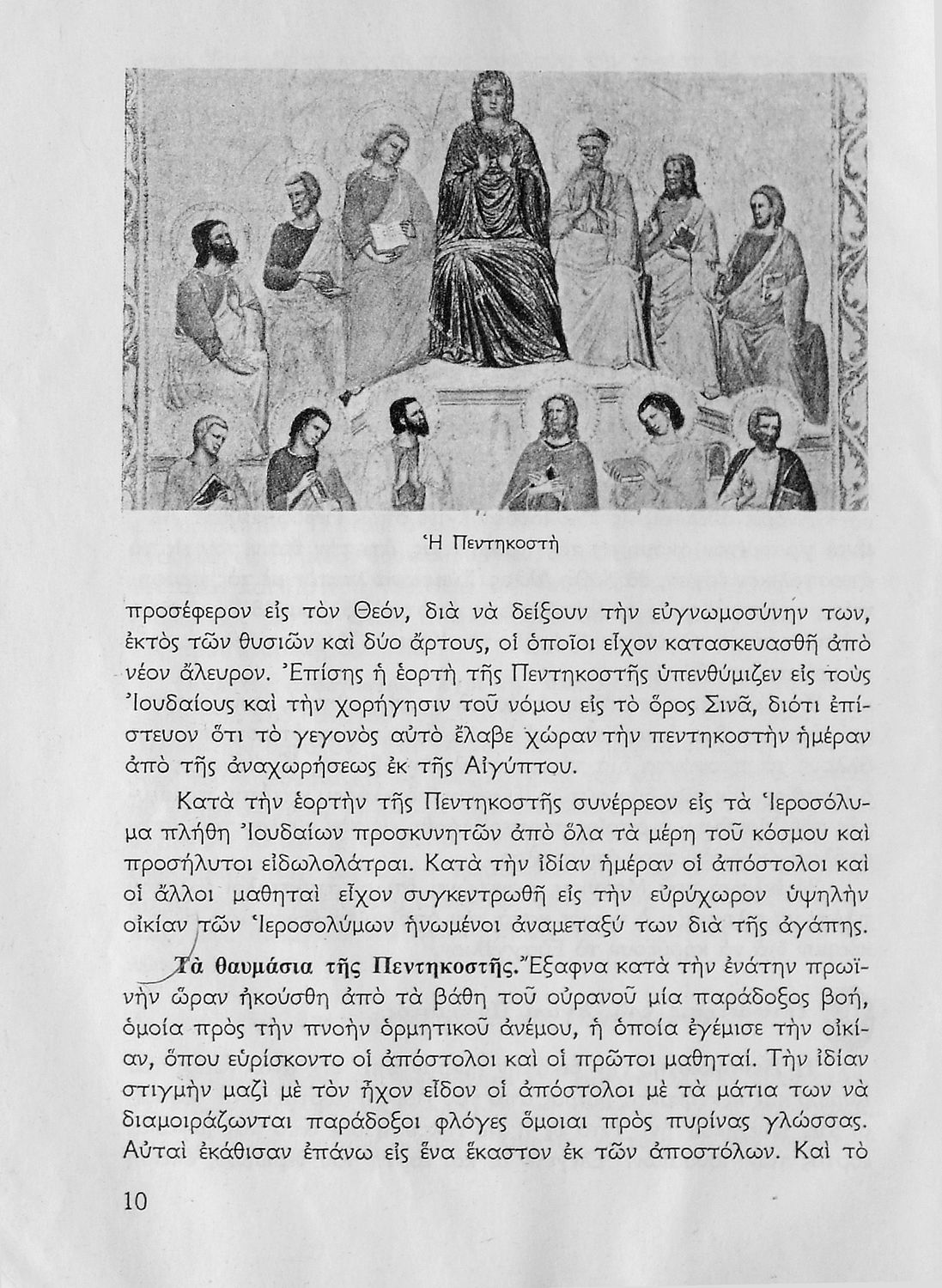 Ἡ Πεντηκοστὴ

προσέφερον εἰς τὸν Θεόν, διὰ νὰ δείξουν τὴν εὐγνωμοσύνην των, ἐκτὸς τῶν θυσιῶν καὶ δύο ἄρτους, οἱ ὁποῖοι εἶχον κατασκευασθῆ ἀπὸ νέον ἄλευρον. Ἐπίσης ἡ ἑορτὴ τῆς Πεντηκοστῆς ὑπενθύμιζεν εἰς τοὺς Ἰουδαίους καὶ τὴν χορήγησιν τοῦ νόμου εἰς τὸ ὄρος Σινᾶ, διότι ἐπίστευον ὅτι τὸ γεγονὸς αὐτὸ ἔλαβε χώραν τὴν πεντηκοστὴν ἡμέραν ἀπὸ τῆς ἀναχωρήσεως ἐκ τῆς Αἰγύπτου.

Κατὰ τὴν ἑορτὴν τῆς Πεντηκοστῆς συνέρρεον εἰς τὰ Ἱεροσόλυμα πλήθη Ἰουδαίων προσκυνητῶν ἀπὸ ὅλα τὰ μέρη τοῦ κόσμου καὶ προσήλυτοι εἰδωλολάτραι. Κατὰ τὴν ἰδίαν ἡμέραν οἱ ἀπόστολοι καὶ οἱ ἄλλοι μαθηταὶ εἶχον συγκεντρωθῆ εἰς τὴν εὐρύχωρον ὑψηλὴν οἰκίαν τῶν Ἱεροσολύμων ἡνωμένοι ἀναμεταξύ των διὰ τῆς ἀγάπης.

Τὰ θαυμάσια τῆς Πεντηκοστῆς. Ἔξαφνα κατὰ τὴν ἐνάτην πρωϊνὴν ὥραν ἠκούσθη ἀπὸ τὰ βάθη τοῦ οὐρανοῦ μία παράδοξος βοή, ὁμοία πρὸς τὴν πνοὴν ὁρμητικοῦ ἀνέμου, ἡ ὁποία ἐγέμισε τὴν οἰκίαν, ὅπου εὑρίσκοντο οἱ ἀπόστολοι καὶ οἱ πρῶτοι μαθηταί. Τὴν ἰδίαν στιγμὴν μαζὶ μὲ τὸν ἦχον εἶδον οἱ ἀπόστολοι μὲ τὰ μάτια των νὰ διαμοιράζωνται παράδοξοι φλόγες ὅμοιαι πρὸς πυρίνας γλώσσας. Αὐταὶ ἐκάθισαν ἐπάνω εἰς ἕνα ἕκαστον ἐκ τῶν ἀποστόλων. Καὶ τὸ

10